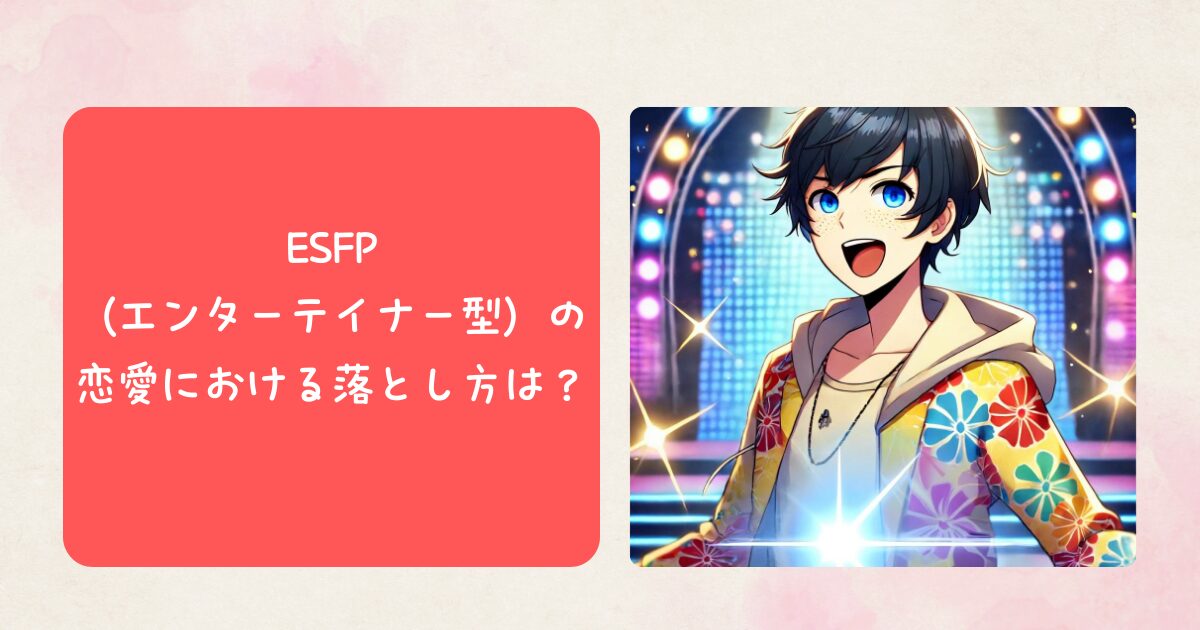 ESFP
（エンターテイナー型）の
恋愛における落とし方は？